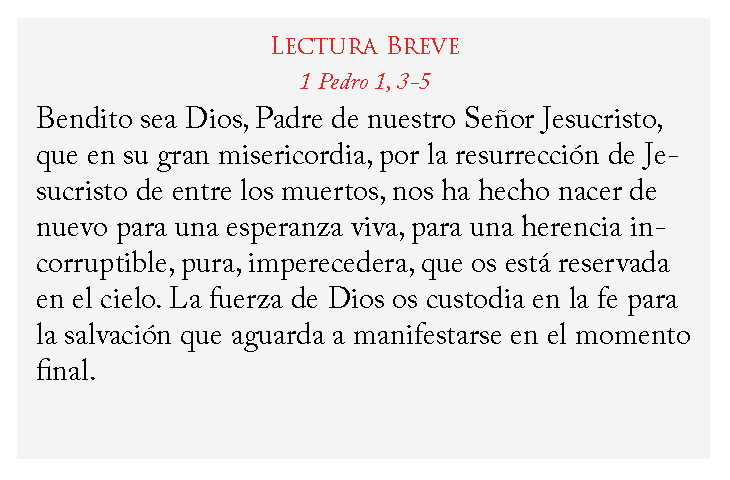 Lectura Breve

1 Pedro 1, 3-5

Bendito sea Dios, Padre de nuestro Señor Jesucristo, que en su gran misericordia, por la resurrección de Jesucristo de entre los muertos, nos ha hecho nacer de nuevo para una esperanza viva, para una herencia incorruptible, pura, imperecedera, que os está reservada en el cielo. La fuerza de Dios os custodia en la fe para la salvación que aguarda a manifestarse en el momento final.